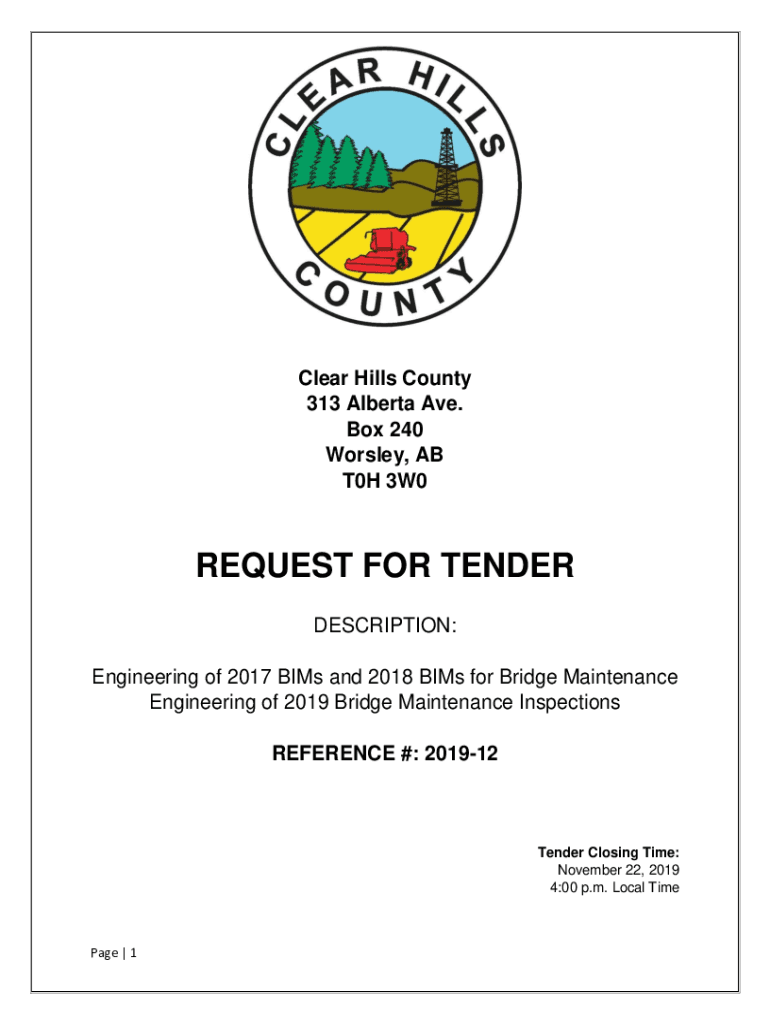 CLEAR HILLS COUNTY

Clear Hills County
313 Alberta Ave.
Box 240
Worsley, AB
T0H 3W0

REQUEST FOR TENDER

DESCRIPTION:

Engineering of 2017 BIMs and 2018 BIMs for Bridge Maintenance
Engineering of 2019 Bridge Maintenance Inspections

REFERENCE #: 2019-12

Tender Closing Time:
November 22, 2019
4:00 p.m. Local Time

Page | 1